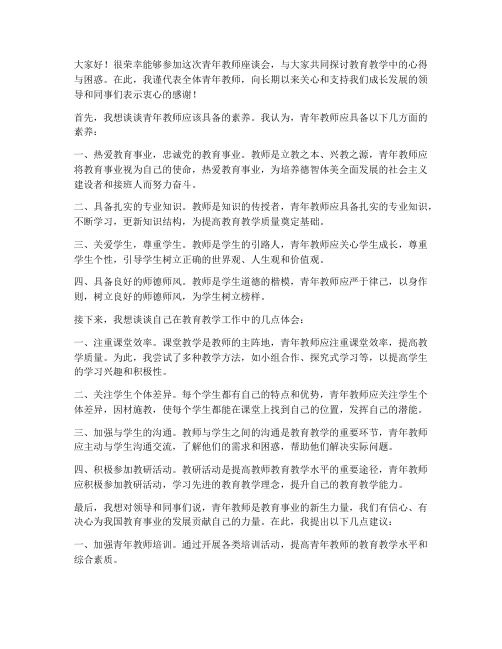 大家好！很荣幸能够参加这次青年教师座谈会，与大家共同探讨教育教学中的心得与困惑。在此，我谨代表全体青年教师，向长期以来关心和支持我们成长发展的领导和同事们表示衷心的感谢！

首先，我想谈谈青年教师应该具备的素养。我认为，青年教师应具备以下几方面的素养：

一、热爱教育事业，忠诚党的教育事业。教师是立教之本、兴教之源，青年教师应将教育事业视为自己的使命，热爱教育事业，为培养德智体美全面发展的社会主义建设者和接班人而努力奋斗。

二、具备扎实的专业知识。教师是知识的传授者，青年教师应具备扎实的专业知识，不断学习，更新知识结构，为提高教育教学质量奠定基础。

三、关爱学生，尊重学生。教师是学生的引路人，青年教师应关心学生成长，尊重学生个性，引导学生树立正确的世界观、人生观和价值观。

四、具备良好的师德师风。教师是学生道德的楷模，青年教师应严于律己，以身作则，树立良好的师德师风，为学生树立榜样。

接下来，我想谈谈自己在教育教学工作中的几点体会：

一、注重课堂效率。课堂教学是教师的主阵地，青年教师应注重课堂效率，提高教学质量。为此，我尝试了多种教学方法，如小组合作、探究式学习等，以提高学生的学习兴趣和积极性。

二、关注学生个体差异。每个学生都有自己的特点和优势，青年教师应关注学生个体差异，因材施教，使每个学生都能在课堂上找到自己的位置，发挥自己的潜能。

三、加强与学生的沟通。教师与学生之间的沟通是教育教学的重要环节，青年教师应主动与学生沟通交流，了解他们的需求和困惑，帮助他们解决实际问题。

四、积极参加教研活动。教研活动是提高教师教育教学水平的重要途径，青年教师应积极参加教研活动，学习先进的教育教学理念，提升自己的教育教学能力。

最后，我想对领导和同事们说，青年教师是教育事业的新生力量，我们有信心、有决心为我国教育事业的发展贡献自己的力量。在此，我提出以下几点建议：

一、加强青年教师培训。通过开展各类培训活动，提高青年教师的教育教学水平和综合素质。